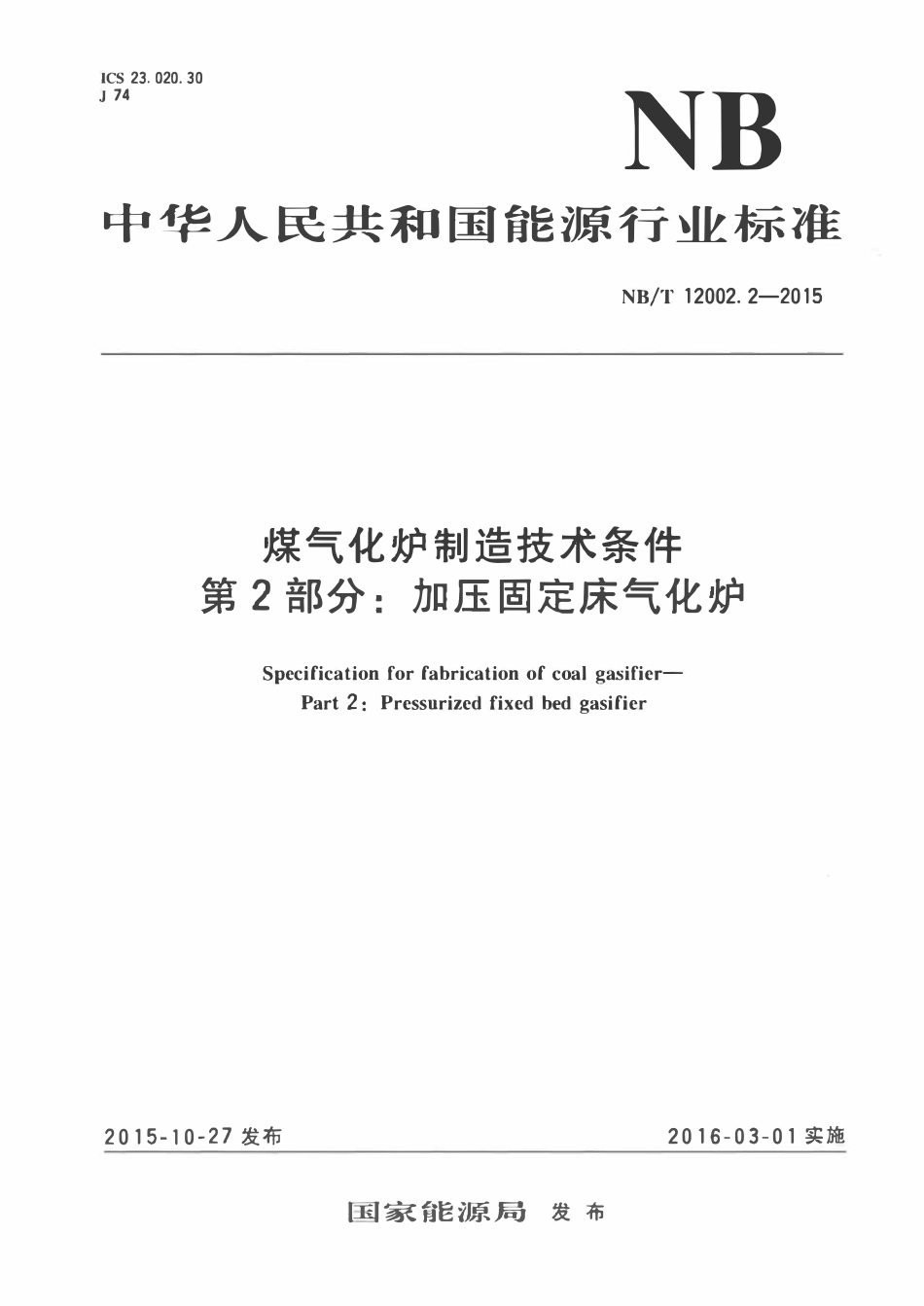 ICS 23.020.30
J 74

NB

中华人民共和国能源行业标准

NB/T 12002.2—2015

煤气化炉制造技术条件
第2部分：加压固定床气化炉

Specification for fabrication of coal gasifier—
Part 2: Pressurized fixed bed gasifier

2015-10-27 发布

2016-03-01 实施

国家能源局 发布